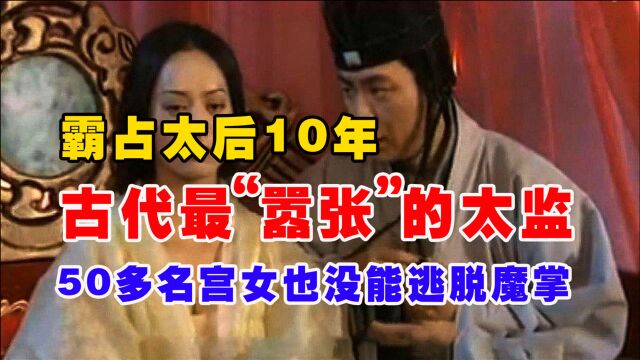 霸占太后10年

古代最“嚣张”的太监

50多名宫女也没能逃脱魔掌